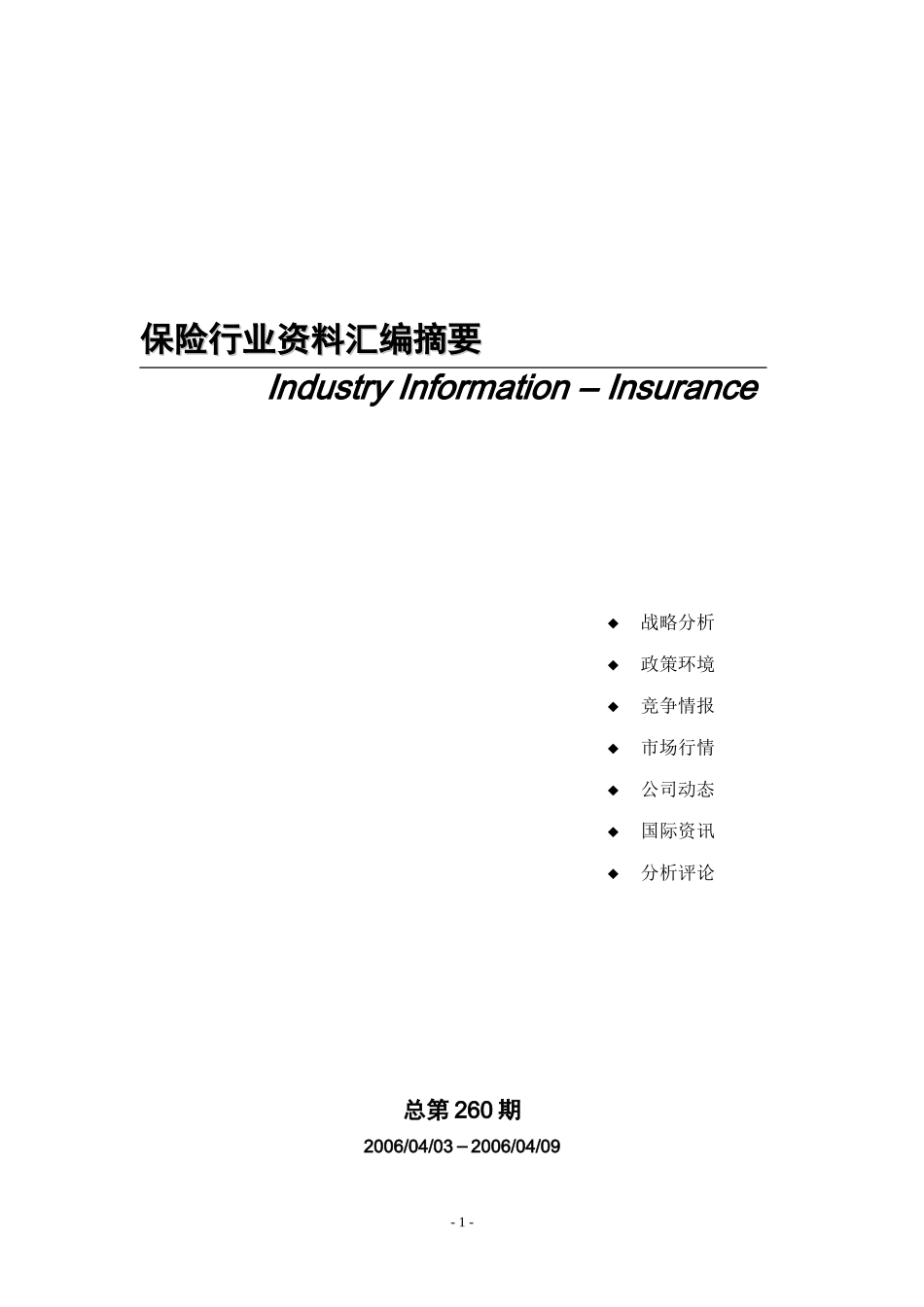 保险行业资料汇编摘要

Industry Information – Insurance

◆ 战略分析

◆ 政策环境

◆ 竞争情报

◆ 市场行情

◆ 公司动态

◆ 国际资讯

◆ 分析评论

总第 260 期

2006/04/03 – 2006/04/09

- 1 -